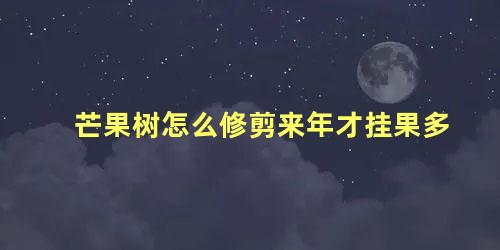 芒果树怎么修剪来年才挂果多